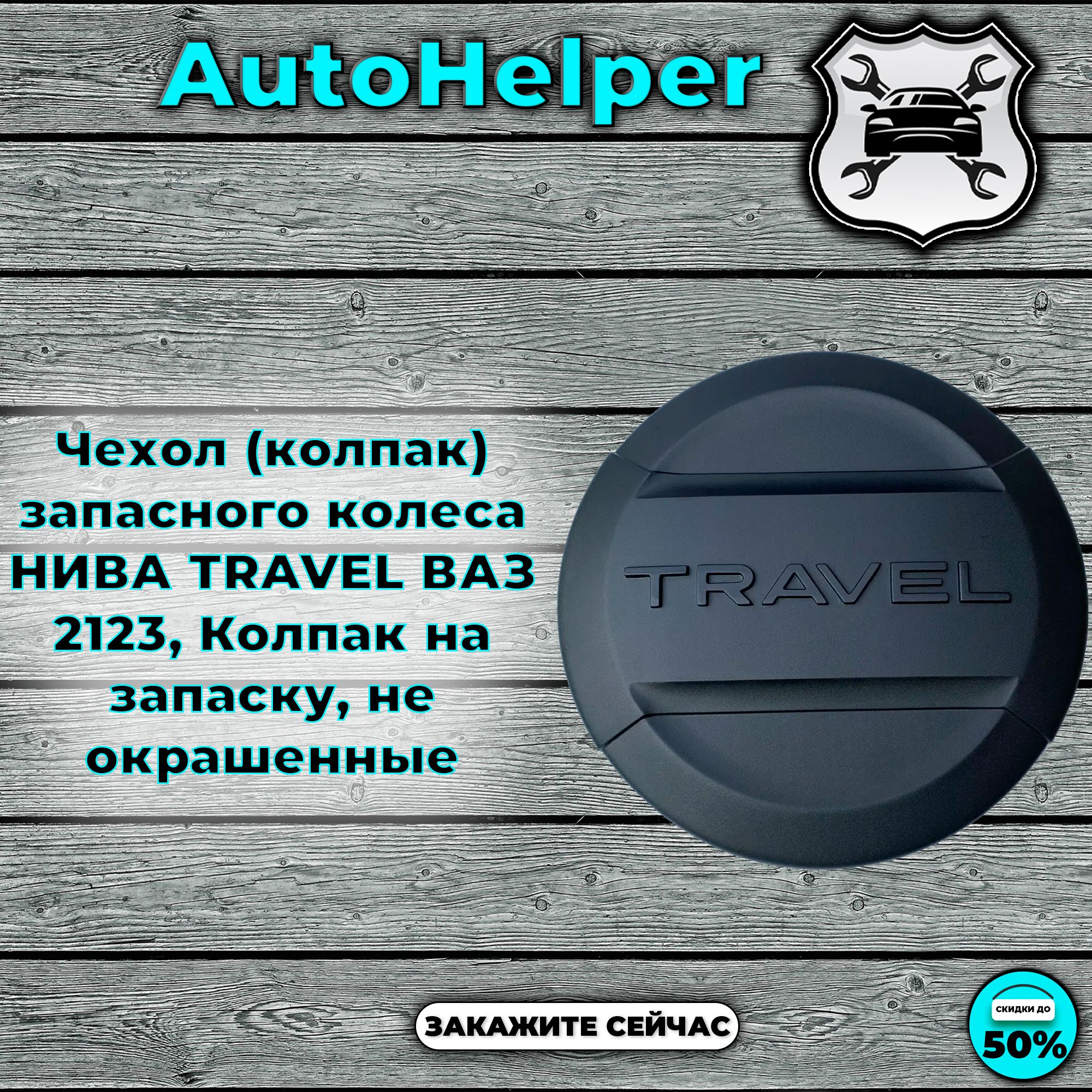 AutoHelper

Чехол (колпак) запасного колеса НИВА TRAVEL ВАЗ 2123, Колпак на запаску, не окрашенные

TRAVEL

ЗАКАЖИТЕ СЕЙЧАС

СКИДКИ ДО
50%